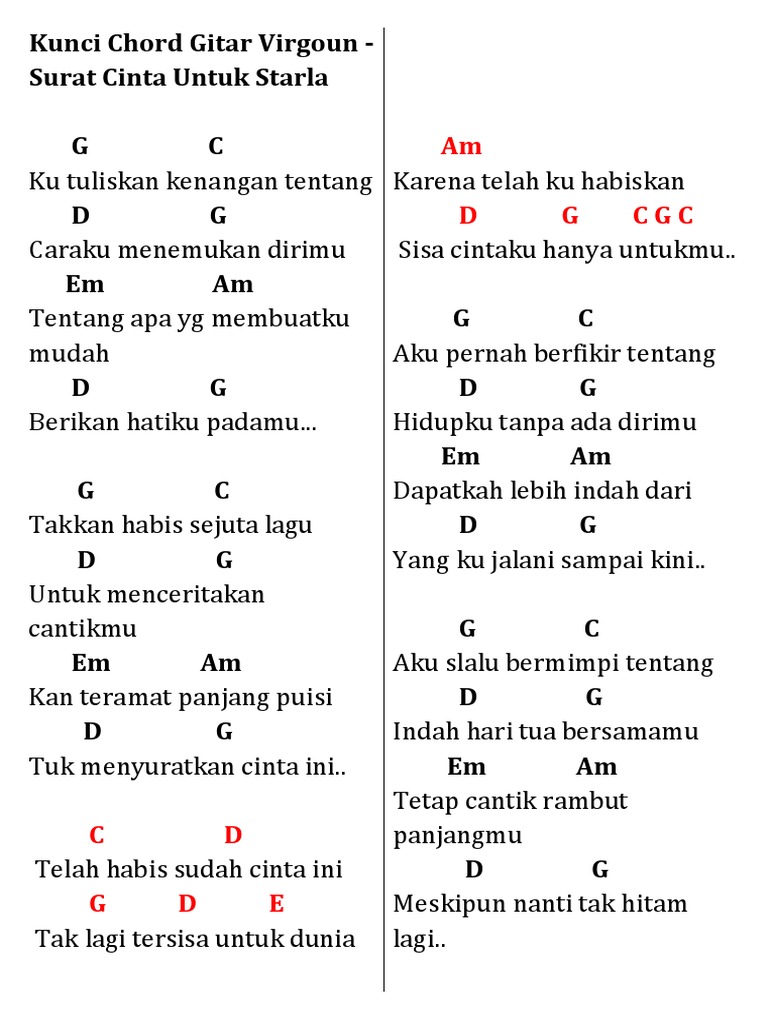 Kunci Chord Gitar Virgoun - Surat Cinta Untuk Starla

G C
Ku tuliskan kenangan tentang
D G
Caraku menemukan dirimu
Em Am
Tentang apa yg membuatku mudah
D G
Berikan hatiku padamu...

G C
Takkan habis sejuta lagu
D G
Untuk menceritakan cantikmu
Em Am
Kan teramat panjang puisi
D G
Tuk menyuratkan cinta ini..

C D
Telah habis sudah cinta ini
G D E
Tak lagi tersisa untuk dunia

Am
Karena telah ku habiskan
D G C G C
Sisa cintaku hanya untukmu..

G C
Aku pernah berfikir tentang
D G
Hidupku tanpa ada dirimu
Em Am
Dapatkah lebih indah dari
D G
Yang ku jalani sampai kini..

G C
Aku slalu bermimpi tentang
D G
Indah hari tua bersamamu
Em Am
Tetap cantik rambut panjangmu
D G
Meskipun nanti tak hitam lagi..